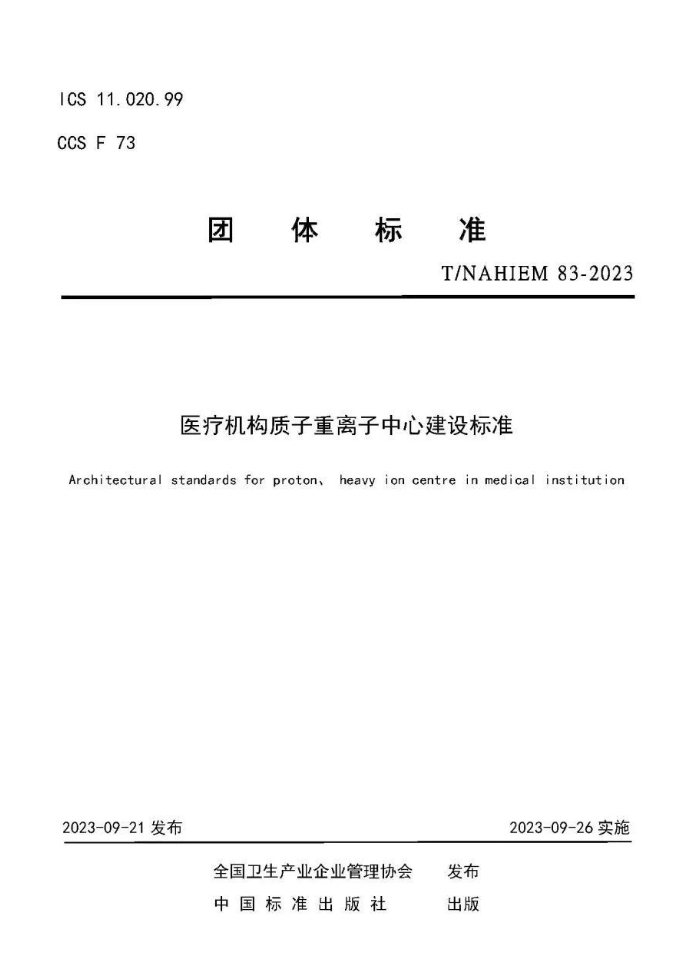 ICS 11.020.99

CCS F 73

团 体 标 准

T/NAHIEM 83-2023

医疗机构质子重离子中心建设标准

Architectural standards for proton、 heavy ion centre in medical institution

2023-09-21 发布

2023-09-26 实施

全国卫生产业企业管理协会 发布

中 国 标 准 出 版 社 出版